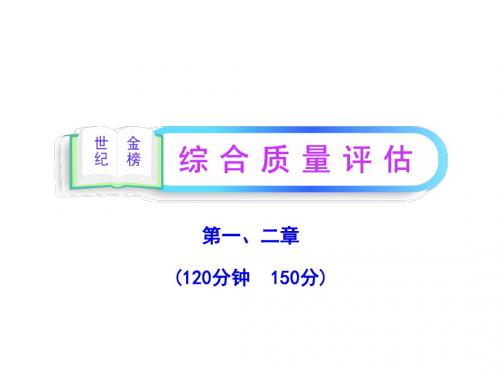 世纪 金榜

综合质量评估

第一、二章

(120分钟　150分)